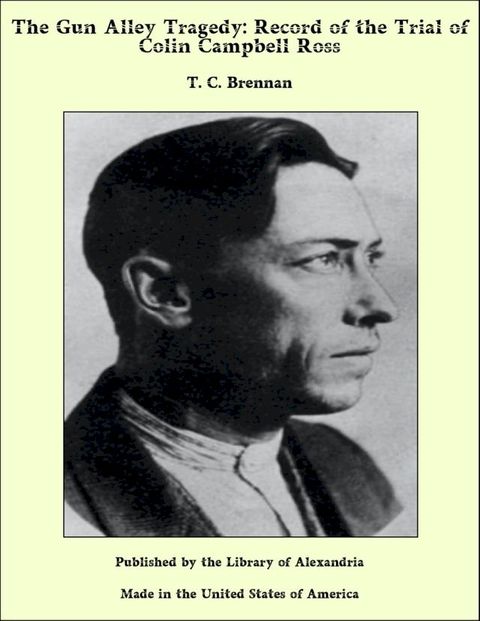 The Gun Alley Tragedy: Record of the Trial of Colin Campbell Ross

T. C. Brennan

Published by the Library of Alexandria

Made in the United States of America